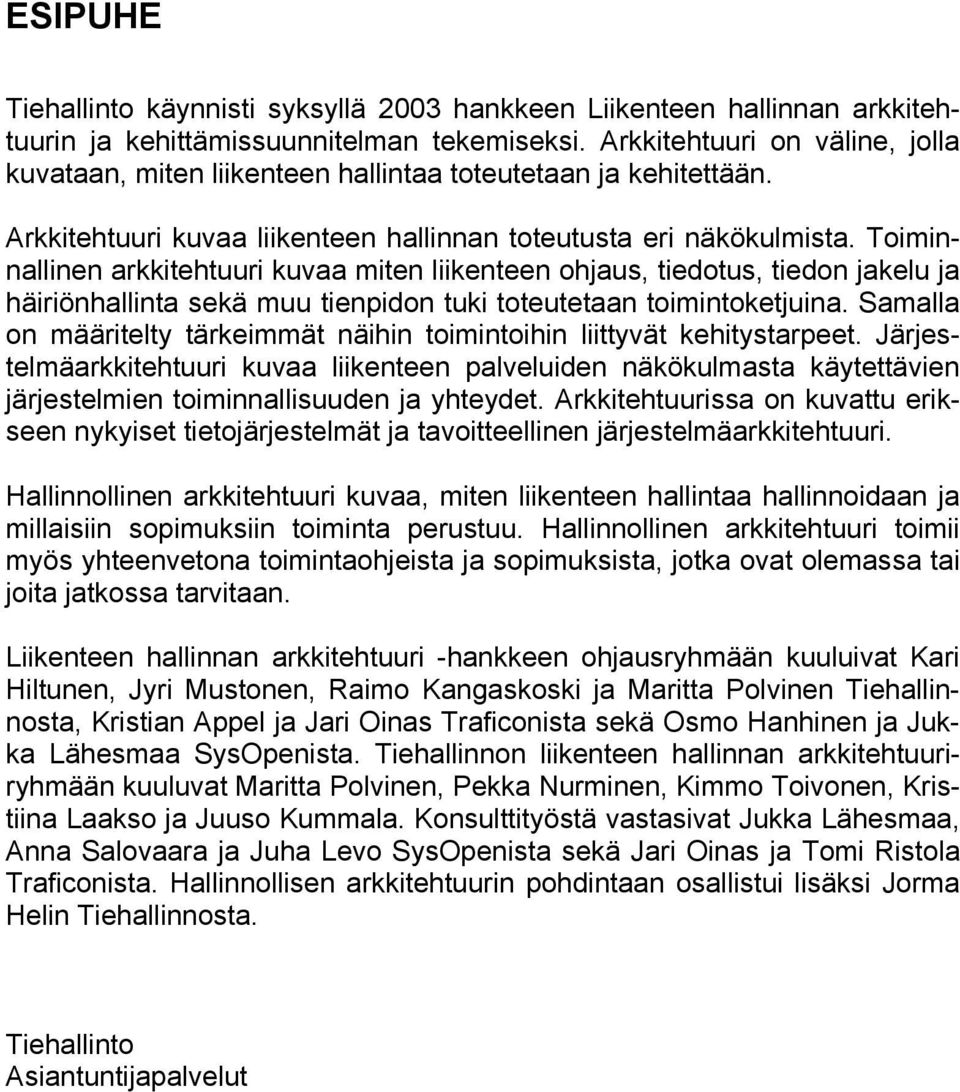 ESIPUHE

Tiehallinto käynnisti syksyllä 2003 hankkeen Liikenteen hallinnan arkkitehtuurin ja kehittämissuunnitelman tekemiseksi. Arkkitehtuuri on väline, jolla kuvataan, miten liikenteen hallintaa toteutetaan ja kehitettään.

Arkkitehtuuri kuvaa liikenteen hallinnan toteutusta eri näkökulmista. Toiminnallinen arkkitehtuuri kuvaa miten liikenteen ohjaus, tiedotus, tiedon jakelu ja häiriönhallinta sekä muu tienpidon tuki toteutetaan toimintoketjuina. Samalla on määritelty tärkeimmät näihin toimintoihin liittyvät kehitystarpeet. Järjestelmäarkkitehtuuri kuvaa liikenteen palveluiden näkökulmasta käytettävien järjestelmien toiminnallisuuden ja yhteydet. Arkkitehtuurissa on kuvattu erikseen nykyiset tietojärjestelmät ja tavoitteellinen järjestelmäarkkitehtuuri.

Hallinnollinen arkkitehtuuri kuvaa, miten liikenteen hallintaa hallinnoidaan ja millaisiin sopimuksiin toiminta perustuu. Hallinnollinen arkkitehtuuri toimii myös yhteenvetona toimintaohjeista ja sopimuksista, jotka ovat olemassa tai joita jatkossa tarvitaan.

Liikenteen hallinnan arkkitehtuuri -hankkeen ohjausryhmään kuuluivat Kari Hiltunen, Jyri Mustonen, Raimo Kangaskoski ja Maritta Polvinen Tiehallinnosta, Kristian Appel ja Jari Oinas Traficonista sekä Osmo Hanhinen ja Jukka Lähesmaa SysOpenista. Tiehallinnon liikenteen hallinnan arkkitehtuuriryhmään kuuluvat Maritta Polvinen, Pekka Nurminen, Kimmo Toivonen, Kristiina Laakso ja Juuso Kummala. Konsulttityöstä vastasivat Jukka Lähesmaa, Anna Salovaara ja Juha Levo SysOpenista sekä Jari Oinas ja Tomi Ristola Traficonista. Hallinnollisen arkkitehtuurin pohdintaan osallistui lisäksi Jorma Helin Tiehallinnosta.

Tiehallinto
Asiantuntijapalvelut